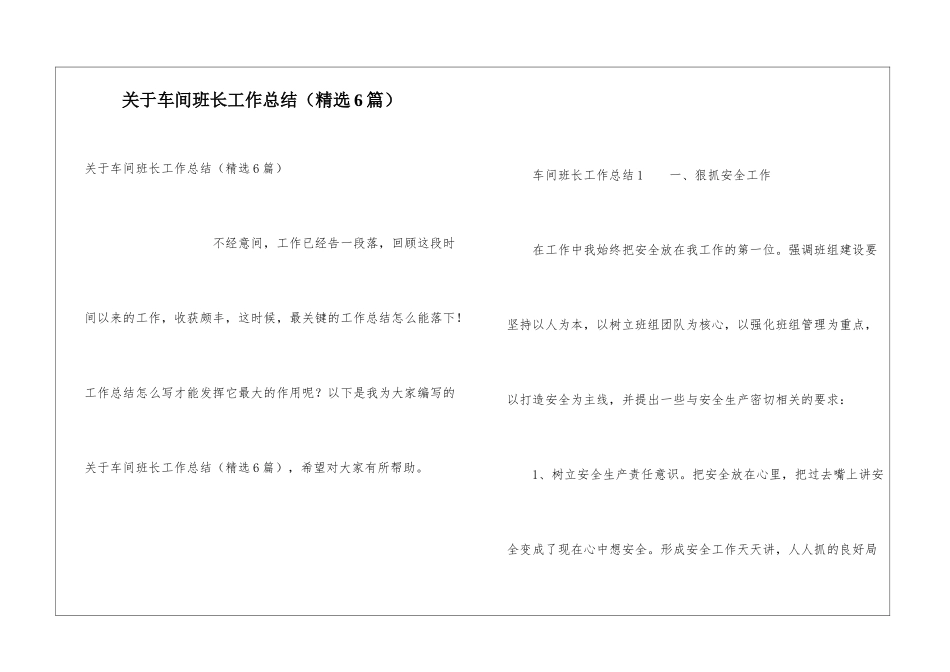 关于车间班长工作总结（精选6篇）

关于车间班长工作总结（精选6篇）

不经意间，工作已经告一段落，回顾这段时间以来的工作，收获颇丰，这时候，最关键的工作总结怎么能落下！工作总结怎么写才能发挥它最大的作用呢？以下是我为大家编写的关于车间班长工作总结（精选6篇），希望对大家有所帮助。

车间班长工作总结1　　一、狠抓安全工作

在工作中我始终把安全放在我工作的第一位。强调班组建设要坚持以人为本，以树立班组团队为核心，以强化班组管理为重点，以打造安全为主线，并提出一些与安全生产密切相关的要求：

1、树立安全生产责任意识。把安全放在心里，把过去嘴上讲安全变成了现在心中想安全。形成安全工作天天讲，人人抓的良好局